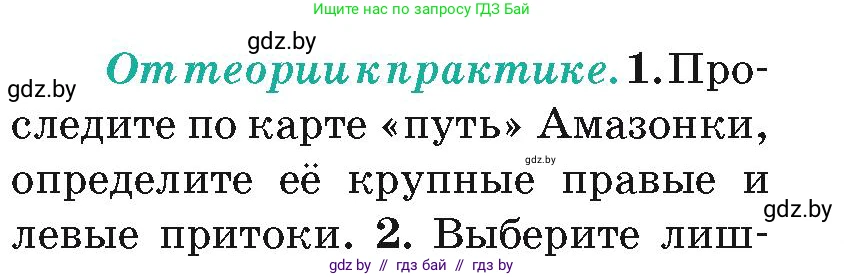 Ищите нас по запросу ГДЗ Бай

gdz.by

gdz.by

От теории к практике. 1. Проследите по карте «путь» Амазонки, определите её крупные правые и левые притоки. 2. Выберите лиш-

gdz.by

gdz.by

gdz by // гдз бай // гдз by